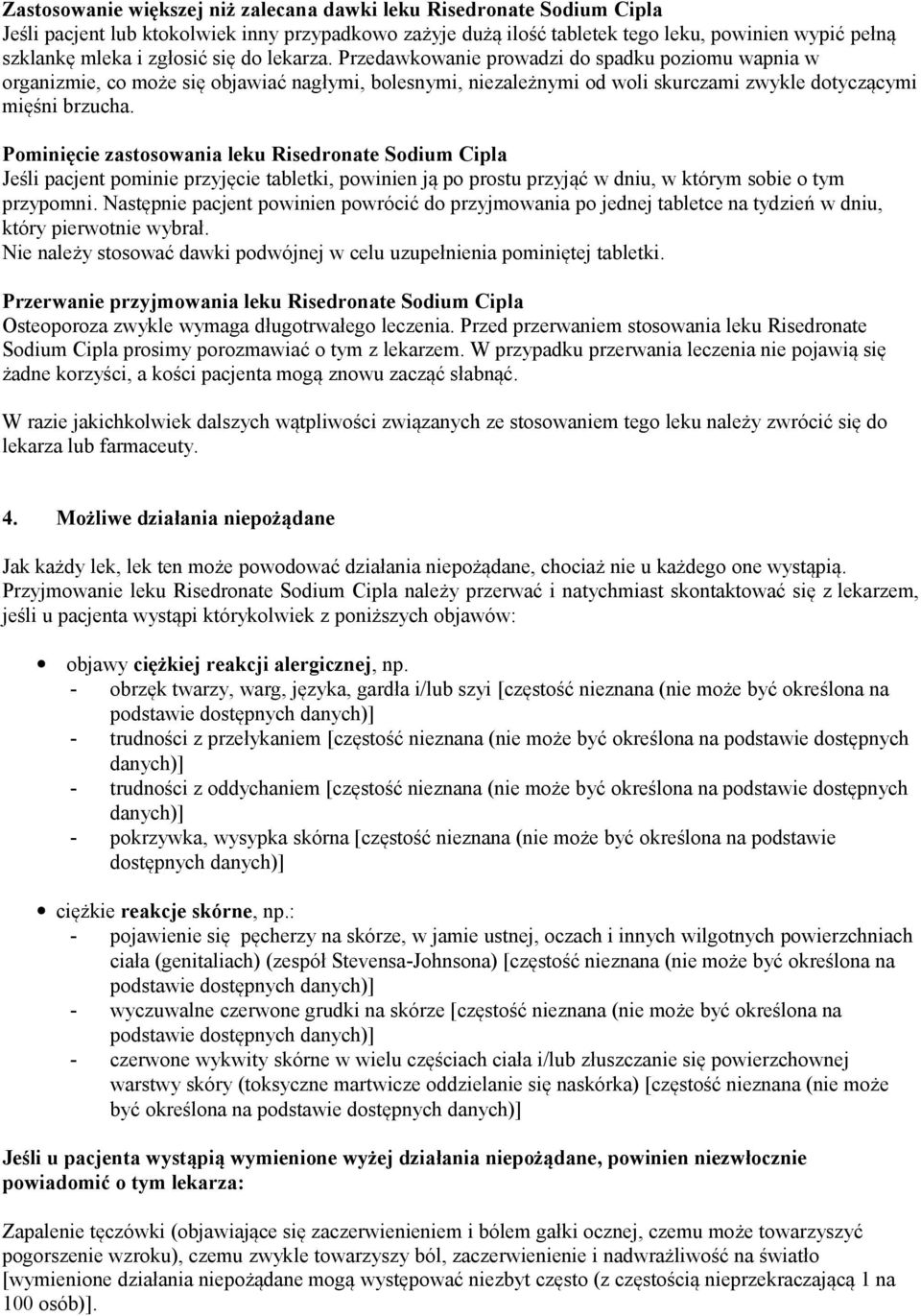 Zastosowanie większej niż zalecana dawki leku Risedronate Sodium Cipla
Jeśli pacjent lub ktokolwiek inny przypadkowo zażyje dużą ilość tabletek tego leku, powinien wypić pełną szklankę mleka i zgłosić się do lekarza. Przedawkowanie prowadzi do spadku poziomu wapnia w organizmie, co może się objawiać nagłymi, bolesnymi, niezależnymi od woli skurczami zwykle dotyczącymi mięśni brzucha.

Pominięcie zastosowania leku Risedronate Sodium Cipla
Jeśli pacjent pominie przyjęcie tabletki, powinien ją po prostu przyjąć w dniu, w którym sobie o tym przypomni. Następnie pacjent powinien powrócić do przyjmowania po jednej tabletce na tydzień w dniu, który pierwotnie wybrał.
Nie należy stosować dawki podwójnej w celu uzupełnienia pominiętej tabletki.

Przerwanie przyjmowania leku Risedronate Sodium Cipla
Osteoporoza zwykle wymaga długotrwałego leczenia. Przed przerwaniem stosowania leku Risedronate Sodium Cipla prosimy porozmawiać o tym z lekarzem. W przypadku przerwania leczenia nie pojawią się żadne korzyści, a kości pacjenta mogą znowu zacząć słabnąć.

W razie jakichkolwiek dalszych wątpliwości związanych ze stosowaniem tego leku należy zwrócić się do lekarza lub farmaceuty.

4. Możliwe działania niepożądane

Jak każdy lek, lek ten może powodować działania niepożądane, chociaż nie u każdego one wystąpią.
Przyjmowanie leku Risedronate Sodium Cipla należy przerwać i natychmiast skontaktować się z lekarzem, jeśli u pacjenta wystąpi którykolwiek z poniższych objawów:

• objawy ciężkiej reakcji alergicznej, np.
- obrzęk twarzy, warg, języka, gardła i/lub szyi [częstość nieznana (nie może być określona na podstawie dostępnych danych)]
- trudności z przełykaniem [częstość nieznana (nie może być określona na podstawie dostępnych danych)]
- trudności z oddychaniem [częstość nieznana (nie może być określona na podstawie dostępnych danych)]
- pokrzywka, wysypka skórna [częstość nieznana (nie może być określona na podstawie dostępnych danych)]

• ciężkie reakcje skórne, np.:
- pojawienie się pęcherzy na skórze, w jamie ustnej, oczach i innych wilgotnych powierzchniach ciała (genitaliach) (zespół Stevensa-Johnsona) [częstość nieznana (nie może być określona na podstawie dostępnych danych)]
- wyczuwalne czerwone grudki na skórze [częstość nieznana (nie może być określona na podstawie dostępnych danych)]
- czerwone wykwity skórne w wielu częściach ciała i/lub złuszczanie się powierzchownej warstwy skóry (toksyczne martwicze oddzielanie się naskórka) [częstość nieznana (nie może być określona na podstawie dostępnych danych)]

Jeśli u pacjenta wystąpią wymienione wyżej działania niepożądane, powinien niezwłocznie powiadomić o tym lekarza:

Zapalenie tęczówki (objawiające się zaczerwienieniem i bólem gałki ocznej, czemu może towarzyszyć pogorszenie wzroku), czemu zwykle towarzyszy ból, zaczerwienienie i nadwrażliwość na światło [wymienione działania niepożądane mogą występować niezbyt często (z częstością nieprzekraczającą 1 na 100 osób)].